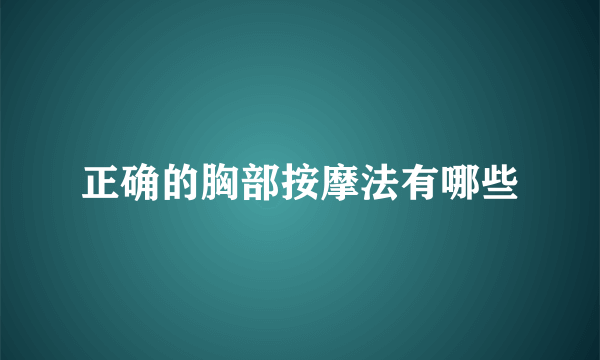 正确的胸部按摩法有哪些